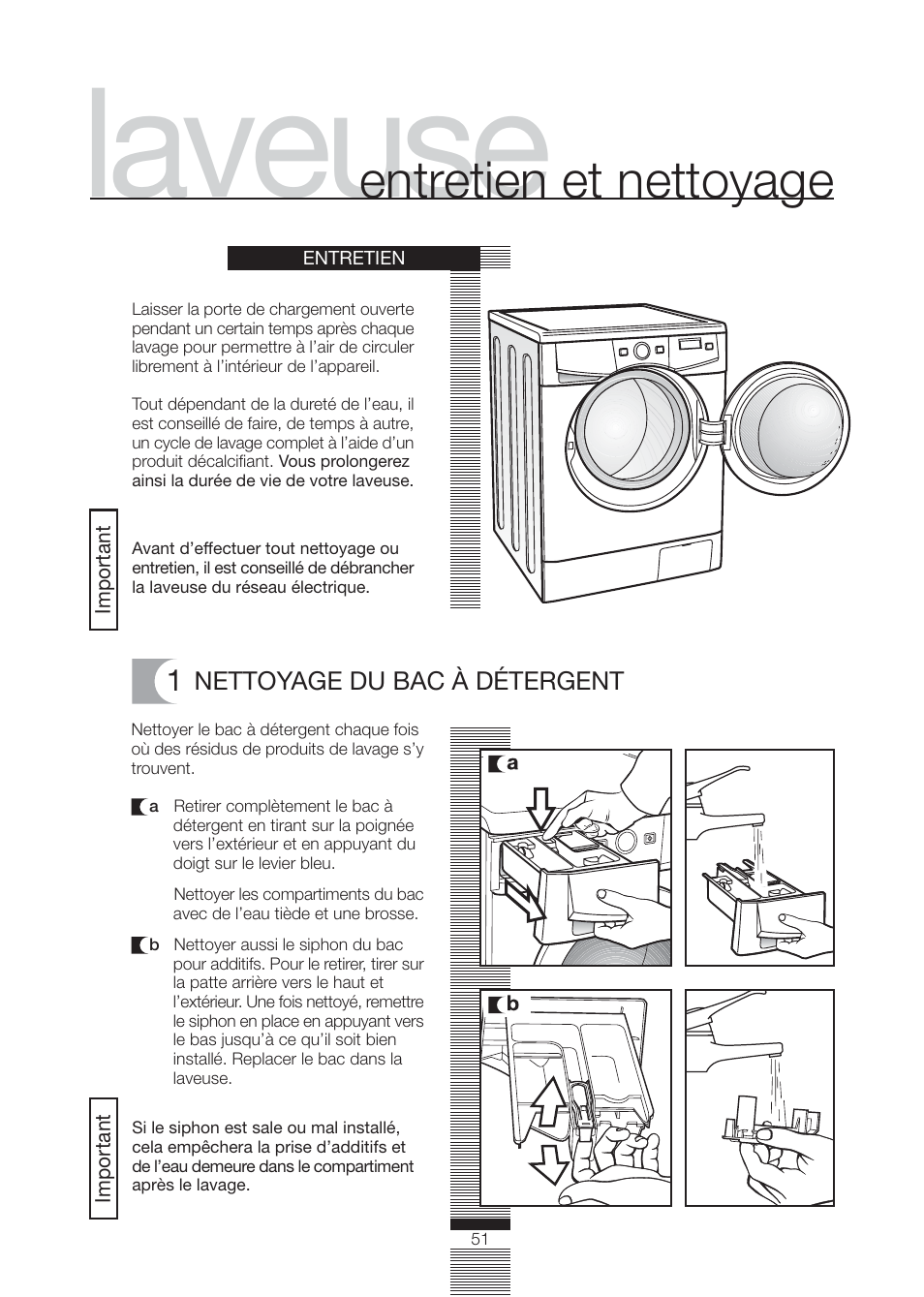 laveuse entretien et nettoyage

ENTRETIEN

Laisser la porte de chargement ouverte pendant un certain temps après chaque lavage pour permettre à l'air de circuler librement à l'intérieur de l'appareil.

Tout dépendant de la dureté de l'eau, il est conseillé de faire, de temps à autre, un cycle de lavage complet à l'aide d'un produit décalcifiant. Vous prolongerez ainsi la durée de vie de votre laveuse.

Important

Avant d'effectuer tout nettoyage ou entretien, il est conseillé de débrancher la laveuse du réseau électrique.

1 NETTOYAGE DU BAC À DÉTERGENT

Nettoyer le bac à détergent chaque fois où des résidus de produits de lavage s'y trouvent.

a Retirer complètement le bac à détergent en tirant sur la poignée vers l'extérieur et en appuyant du doigt sur le levier bleu.

Nettoyer les compartiments du bac avec de l'eau tiède et une brosse.

b Nettoyer aussi le siphon du bac pour additifs. Pour le retirer, tirer sur la patte arrière vers le haut et l'extérieur. Une fois nettoyé, remettre le siphon en place en appuyant vers le bas jusqu'à ce qu'il soit bien installé. Replacer le bac dans la laveuse.

Important

Si le siphon est sale ou mal installé, cela empêchera la prise d'additifs et de l'eau demeure dans le compartiment après le lavage.

a

b

51